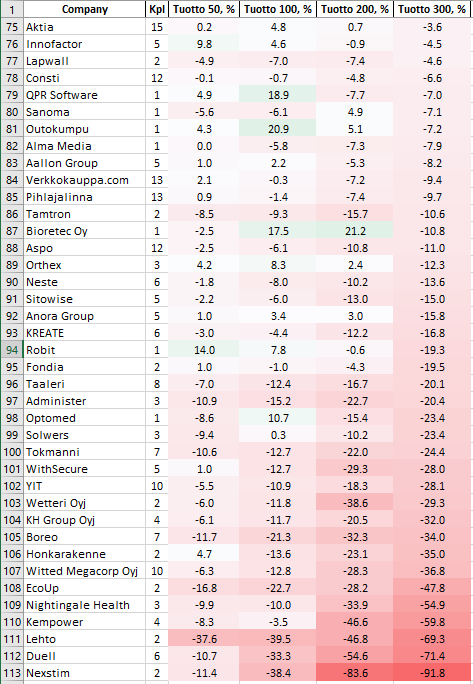 | 1 | Company | Kpl | Tuotto 50, % | Tuotto 100, % | Tuotto 200, % | Tuotto 300, % |
|---|---|---|---|---|---|---|
| 75 | Aktia | 15 | 0.2 | 4.8 | 0.7 | -3.6 |
| 76 | Innofactor | 5 | 9.8 | 4.6 | -0.9 | -4.5 |
| 77 | Lapwall | 2 | -4.9 | -7.0 | -7.4 | -4.6 |
| 78 | Consti | 12 | -0.1 | -0.7 | -4.8 | -6.6 |
| 79 | QPR Software | 1 | 4.9 | 18.9 | -7.7 | -7.0 |
| 80 | Sanoma | 1 | -5.6 | -6.1 | 4.9 | -7.1 |
| 81 | Outokumpu | 1 | 4.3 | 20.9 | 5.1 | -7.2 |
| 82 | Alma Media | 1 | 0.0 | -5.8 | -7.3 | -7.9 |
| 83 | Aallon Group | 5 | 1.0 | 2.2 | -5.3 | -8.2 |
| 84 | Verkkokauppa.com | 13 | 2.1 | -0.3 | -7.2 | -9.4 |
| 85 | Pihlajalinna | 13 | 0.9 | -1.4 | -7.4 | -9.7 |
| 86 | Tamtron | 2 | -8.5 | -9.3 | -15.7 | -10.6 |
| 87 | Bioretec Oy | 1 | -2.5 | 17.5 | 21.2 | -10.8 |
| 88 | Aspo | 12 | -2.5 | -6.1 | -10.8 | -11.0 |
| 89 | Orthex | 3 | 4.2 | 8.3 | 2.4 | -12.3 |
| 90 | Neste | 6 | -1.8 | -8.0 | -10.2 | -13.6 |
| 91 | Sitowise | 5 | -2.2 | -6.0 | -13.0 | -15.0 |
| 92 | Anora Group | 5 | 1.0 | 3.4 | 3.0 | -15.8 |
| 93 | KREATE | 6 | -3.0 | -4.4 | -12.2 | -16.8 |
| 94 | Robit | 1 | 14.0 | 7.8 | -0.6 | -19.3 |
| 95 | Fondia | 2 | 1.0 | -1.0 | -4.3 | -19.5 |
| 96 | Taaleri | 8 | -7.0 | -12.4 | -16.7 | -20.1 |
| 97 | Administer | 3 | -10.9 | -15.2 | -22.7 | -20.4 |
| 98 | Optomed | 1 | -8.6 | 10.7 | -15.4 | -23.4 |
| 99 | Solwers | 3 | -9.4 | 0.3 | -10.2 | -23.4 |
| 100 | Tokmanni | 7 | -10.6 | -12.7 | -22.0 | -24.4 |
| 101 | WithSecure | 5 | 1.0 | -12.7 | -29.3 | -28.0 |
| 102 | YIT | 10 | -5.5 | -10.9 | -18.3 | -28.1 |
| 103 | Wetteri Oyj | 2 | -6.0 | -11.8 | -38.6 | -29.3 |
| 104 | KH Group Oyj | 4 | -6.1 | -11.7 | -20.5 | -32.0 |
| 105 | Boreo | 7 | -11.7 | -21.3 | -32.3 | -34.0 |
| 106 | Honkarakenne | 2 | 4.7 | -13.6 | -23.1 | -35.0 |
| 107 | Witted Megacorp Oyj | 10 | -6.3 | -12.8 | -28.3 | -36.8 |
| 108 | EcoUp | 2 | -16.8 | -22.7 | -28.2 | -47.8 |
| 109 | Nightingale Health | 3 | -9.9 | -10.0 | -33.9 | -54.9 |
| 110 | Kempower | 4 | -8.3 | -3.5 | -46.6 | -59.8 |
| 111 | Lehto | 2 | -37.6 | -39.5 | -46.8 | -69.3 |
| 112 | Duell | 6 | -10.7 | -33.3 | -54.6 | -71.4 |
| 113 | Nexstim | 2 | -11.4 | -38.4 | -83.6 | -91.8 |